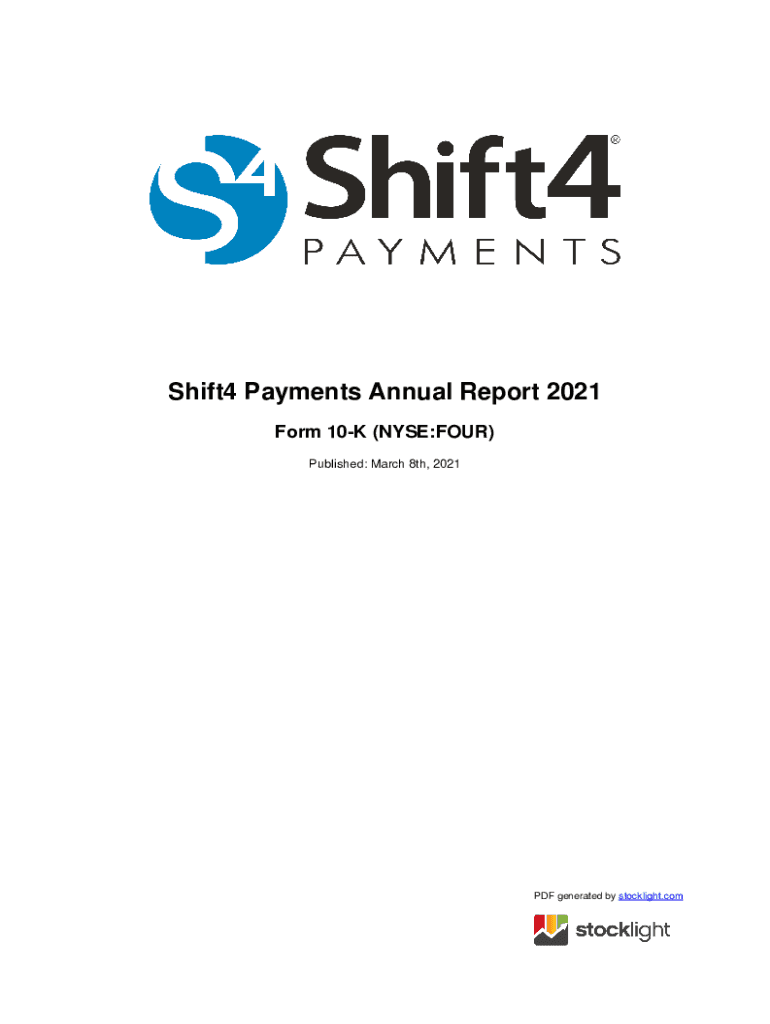 S4 Shift4®
PAYMENTS

Shift4 Payments Annual Report 2021

Form 10-K (NYSE:FOUR)

Published: March 8th, 2021

PDF generated by stocklight.com

stocklight